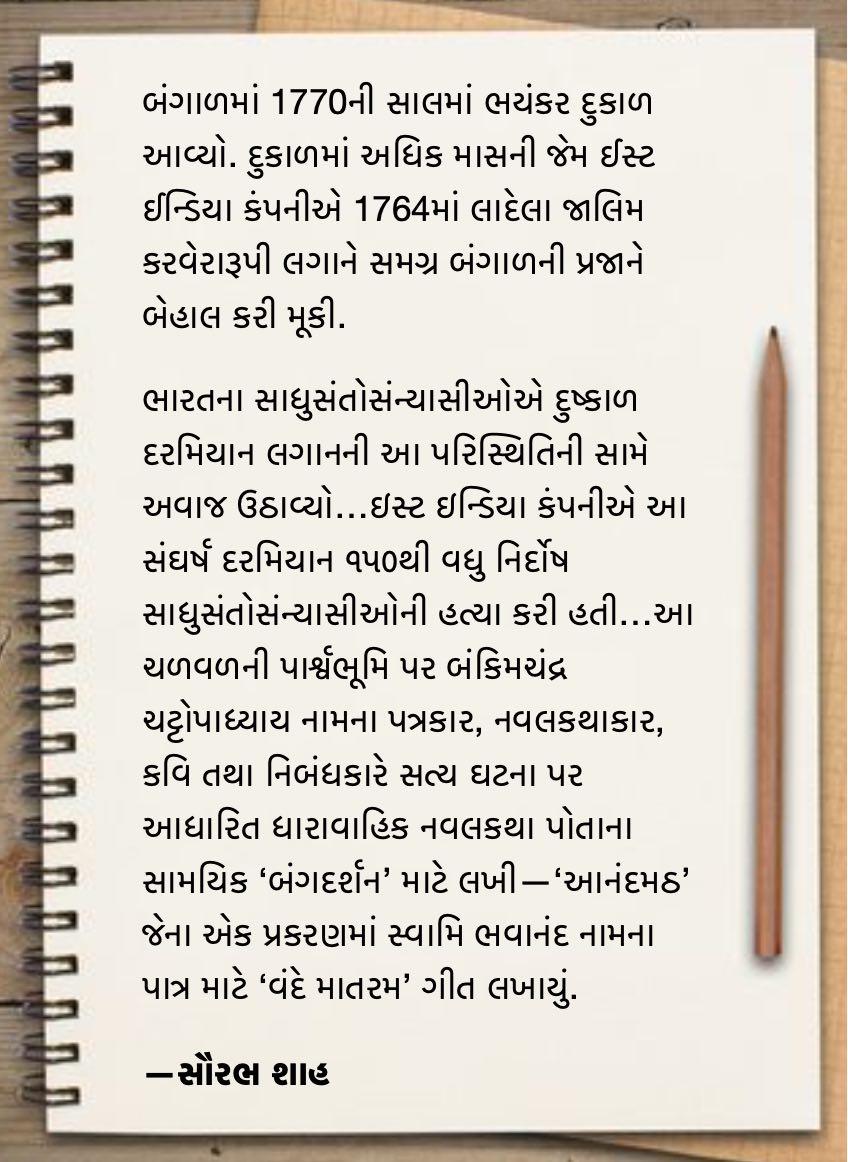 બંગાળમાં 1770ની સાલમાં ભયંકર દુકાળ આવ્યો. દુકાળમાં અધિક માસની જેમ ઈસ્ટ ઈન્ડિયા કંપનીએ 1764માં લાદેલા જાલિમ કરવેરારૂપી લગાને સમગ્ર બંગાળની પ્રજાને બેહાલ કરી મૂકી.

ભારતના સાધુસંતોસંન્યાસીઓએ દુષ્કાળ દરમિયાન લગાનની આ પરિસ્થિતિની સામે અવાજ ઉઠાવ્યો...ઇસ્ટ ઇન્ડિયા કંપનીએ આ સંઘર્ષ દરમિયાન ૧૫૦થી વધુ નિર્દોષ સાધુસંતોસંન્યાસીઓની હત્યા કરી હતી...આ ચળવળની પાર્શ્વભૂમિ પર બંકિમચંદ્ર ચટ્ટોપાધ્યાય નામના પત્રકાર, નવલકથાકાર, કવિ તથા નિબંધકારે સત્ય ઘટના પર આધારિત ધારાવાહિક નવલકથા પોતાના સામયિક ‘બંગદર્શન’ માટે લખી—‘આનંદમઠ’ જેના એક પ્રકરણમાં સ્વામિ ભવાનંદ નામના પાત્ર માટે ‘વંદે માતરમ’ ગીત લખાયું.

—સૌરભ શાહ